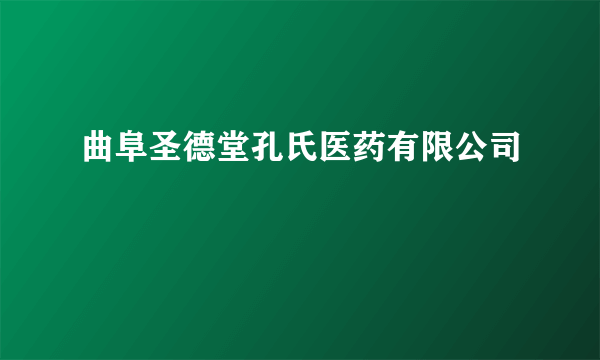 曲阜圣德堂孔氏医药有限公司